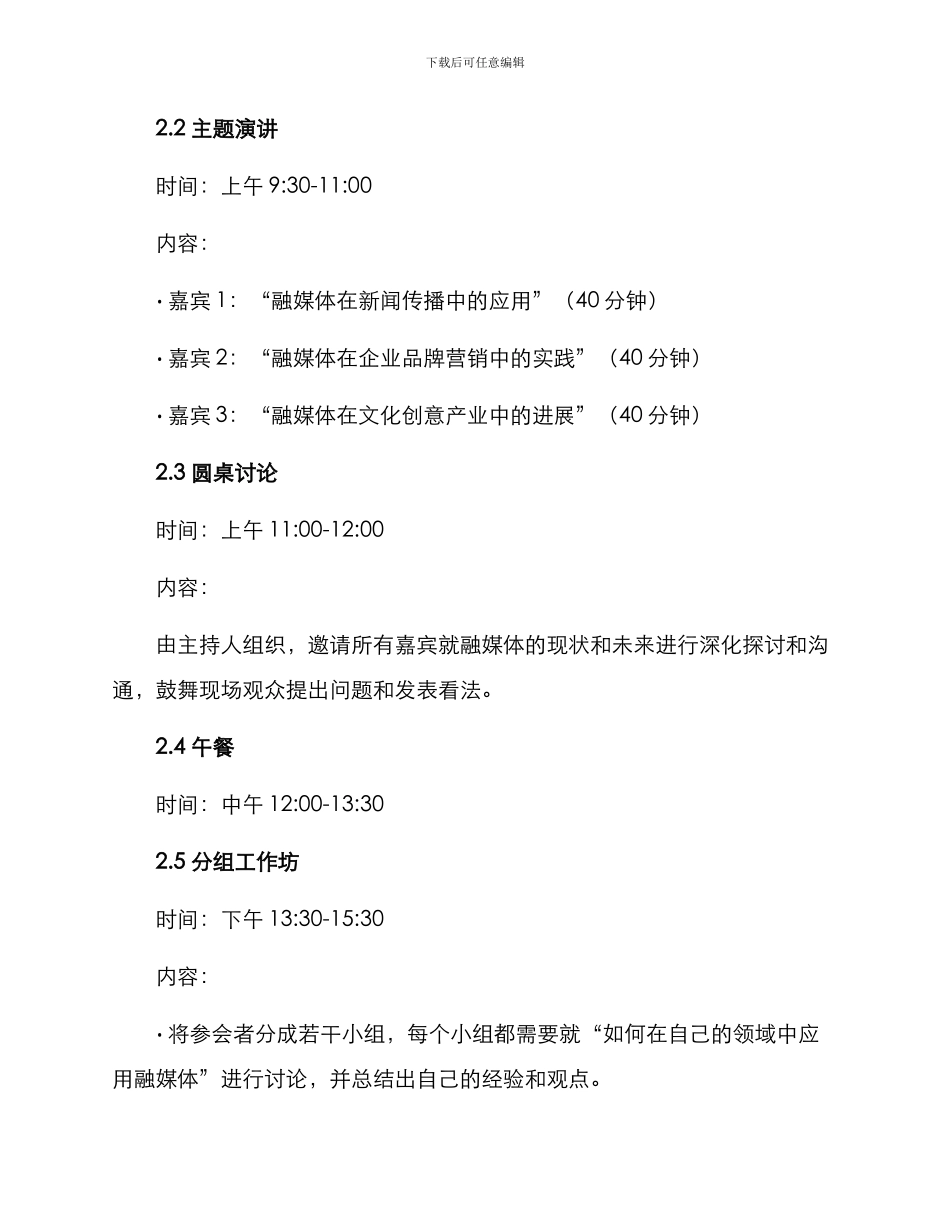 下载后可任意编辑

2.2 主题演讲

时间：上午 9:30-11:00

内容：

• 嘉宾 1：“融媒体在新闻传播中的应用”（40 分钟）

• 嘉宾 2：“融媒体在企业品牌营销中的实践”（40 分钟）

• 嘉宾 3：“融媒体在文化创意产业中的进展”（40 分钟）

2.3 圆桌讨论

时间：上午 11:00-12:00

内容：

由主持人组织，邀请所有嘉宾就融媒体的现状和未来进行深化探讨和沟通，鼓舞现场观众提出问题和发表看法。

2.4 午餐

时间：中午 12:00-13:30

2.5 分组工作坊

时间：下午 13:30-15:30

内容：

• 将参会者分成若干小组，每个小组都需要就“如何在自己的领域中应用融媒体”进行讨论，并总结出自己的经验和观点。